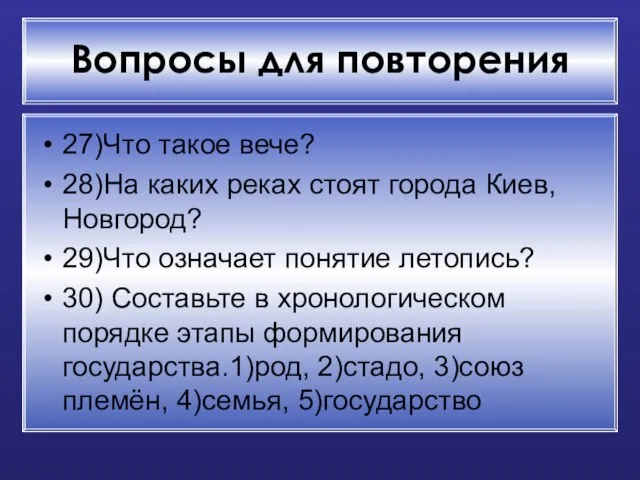 Вопросы для повторения

• 27)Что такое вече?
• 28)На каких реках стоят города Киев, Новгород?
• 29)Что означает понятие летопись?
• 30) Составьте в хронологическом порядке этапы формирования государства.1)род, 2)стадо, 3)союз племён, 4)семья, 5)государство